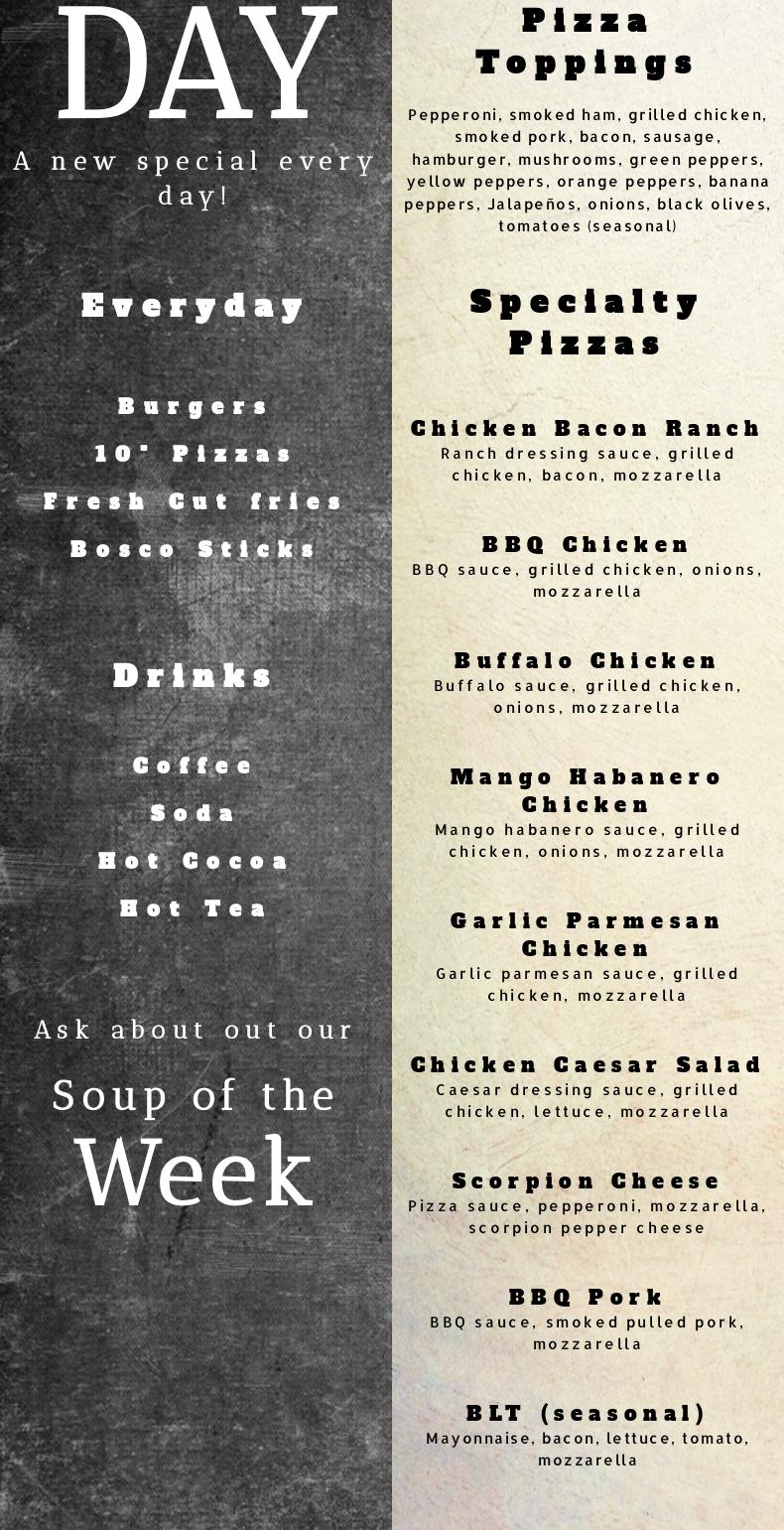 DAY

A new special every day!

Everyday

Burgers

10" Pizzas

Fresh Cut fries

Bosco Sticks

Drinks

Coffee

Soda

Hot Cocoa

Hot Tea

Ask about out our

Soup of the

Week

Pizza Toppings

Pepperoni, smoked ham, grilled chicken, smoked pork, bacon, sausage, hamburger, mushrooms, green peppers, yellow peppers, orange peppers, banana peppers, Jalapeños, onions, black olives, tomatoes (seasonal)

Specialty Pizzas

Chicken Bacon Ranch
Ranch dressing sauce, grilled chicken, bacon, mozzarella

BBQ Chicken
BBQ sauce, grilled chicken, onions, mozzarella

Buffalo Chicken
Buffalo sauce, grilled chicken, onions, mozzarella

Mango Habanero Chicken
Mango habanero sauce, grilled chicken, onions, mozzarella

Garlic Parmesan Chicken
Garlic parmesan sauce, grilled chicken, mozzarella

Chicken Caesar Salad
Caesar dressing sauce, grilled chicken, lettuce, mozzarella

Scorpion Cheese
Pizza sauce, pepperoni, mozzarella, scorpion pepper cheese

BBQ Pork
BBQ sauce, smoked pulled pork, mozzarella

BLT (seasonal)
Mayonnaise, bacon, lettuce, tomato, mozzarella